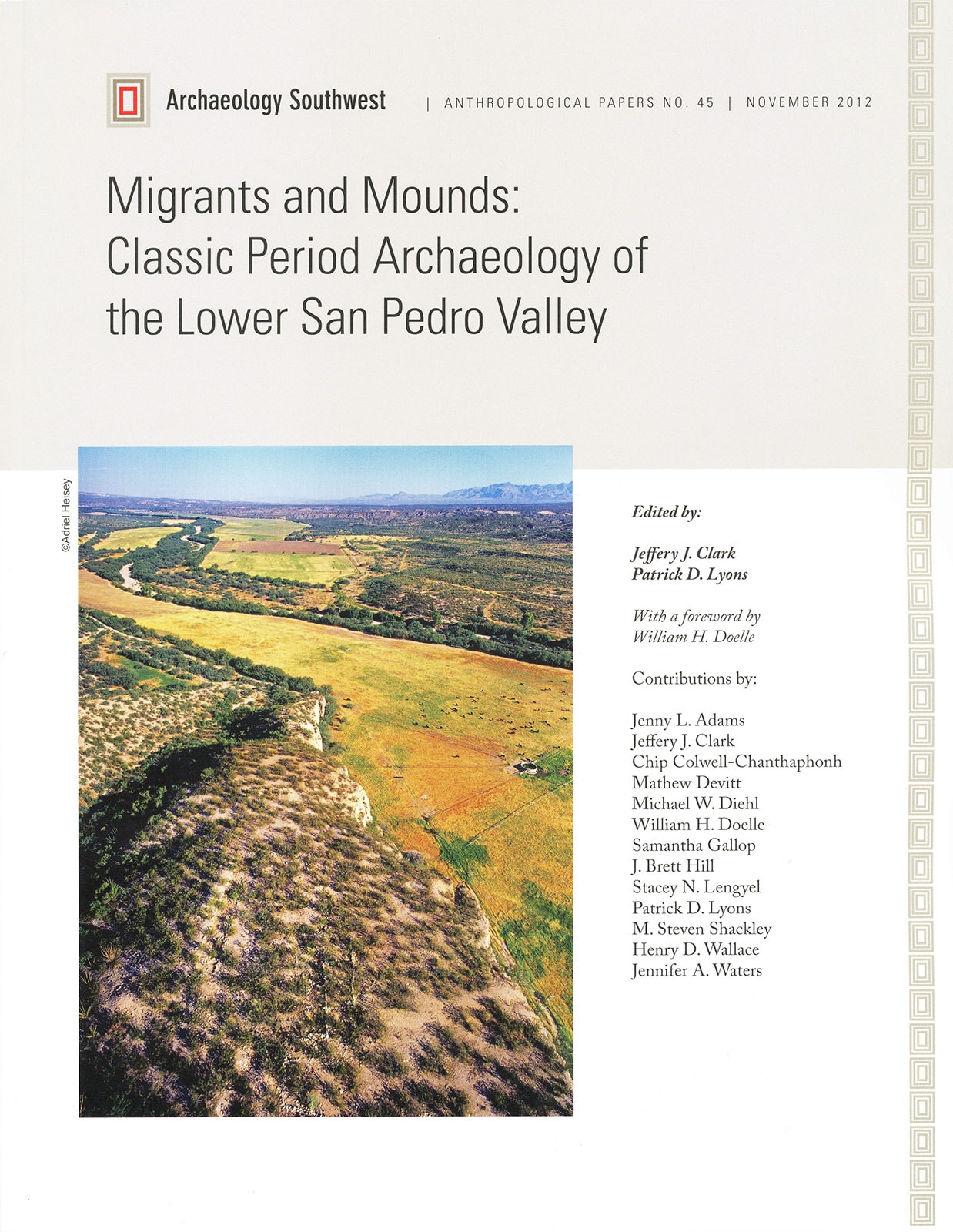 Archaeology Southwest | ANTHROPOLOGICAL PAPERS NO. 45 | NOVEMBER 2012

Migrants and Mounds: Classic Period Archaeology of the Lower San Pedro Valley

©Adriel Heisey

Edited by:

Jeffery J. Clark
Patrick D. Lyons

With a foreword by
William H. Doelle

Contributions by:

Jenny L. Adams
Jeffery J. Clark
Chip Colwell-Chanthaphonh
Mathew Devitt
Michael W. Diehl
William H. Doelle
Samantha Gallop
J. Brett Hill
Stacey N. Lengyel
Patrick D. Lyons
M. Steven Shackley
Henry D. Wallace
Jennifer A. Waters